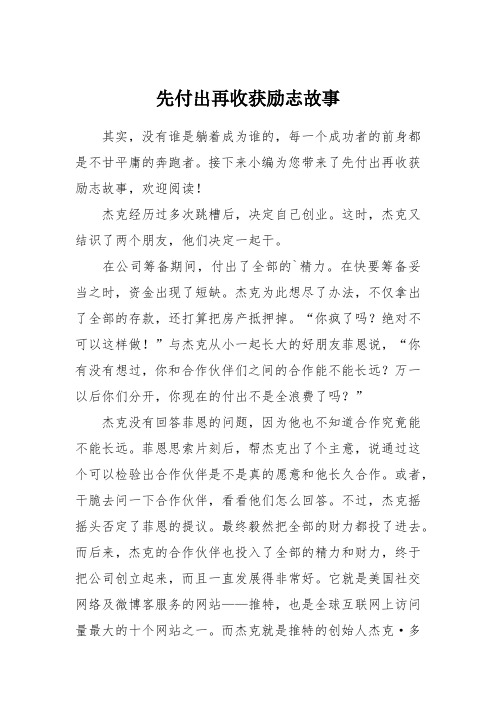 先付出再收获励志故事

其实，没有谁是躺着成为谁的，每一个成功者的前身都是不甘平庸的奔跑者。接下来小编为您带来了先付出再收获励志故事，欢迎阅读！

杰克经历过多次跳槽后，决定自己创业。这时，杰克又结识了两个朋友，他们决定一起干。

在公司筹备期间，付出了全部的`精力。在快要筹备妥当之时，资金出现了短缺。杰克为此想尽了办法，不仅拿出了全部的存款，还打算把房产抵押掉。“你疯了吗？绝对不可以这样做！”与杰克从小一起长大的好朋友菲恩说，“你有没有想过，你和合作伙伴们之间的合作能不能长远？万一以后你们分开，你现在的付出不是全浪费了吗？”

杰克没有回答菲恩的问题，因为他也不知道合作究竟能不能长远。菲恩思索片刻后，帮杰克出了个主意，说通过这个可以检验出合作伙伴是不是真的愿意和他长久合作。或者，干脆去问一下合作伙伴，看看他们怎么回答。不过，杰克摇摇头否定了菲恩的提议。最终毅然把全部的财力都投了进去。而后来，杰克的合作伙伴也投入了全部的精力和财力，终于把公司创立起来，而且一直发展得非常好。它就是美国社交网络及微博客服务的网站——推特，也是全球互联网上访问量最大的十个网站之一。而杰克就是推特的创始人杰克·多